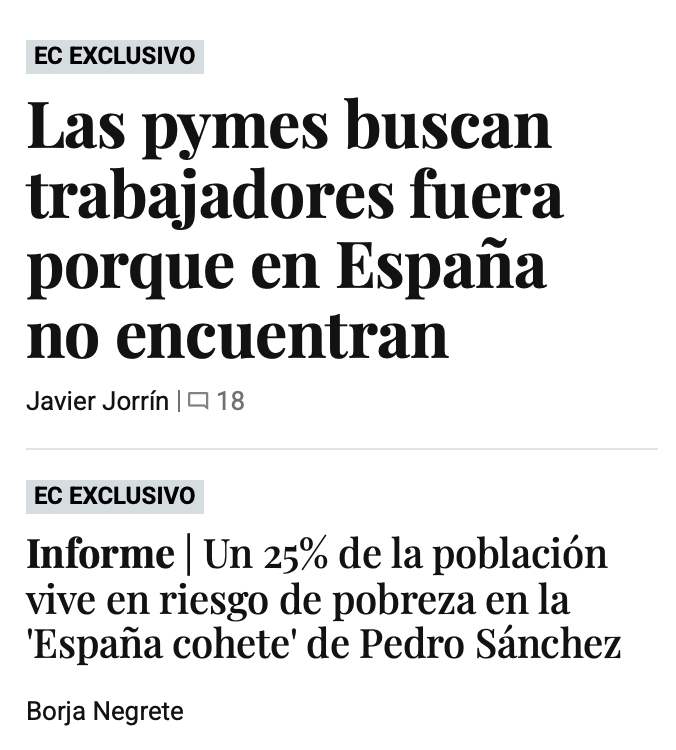 EC EXCLUSIVO

Las pymes buscan trabajadores fuera porque en España no encuentran

Javier Jorrín | 18

EC EXCLUSIVO

Informe | Un 25% de la población vive en riesgo de pobreza en la 'España cohete' de Pedro Sánchez

Borja Negrete